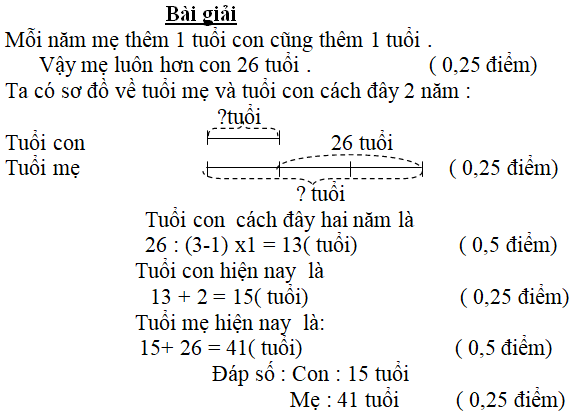 Bài giải

Mỗi năm mẹ thêm 1 tuổi con cũng thêm 1 tuổi .

Vậy mẹ luôn hơn con 26 tuổi . ( 0,25 điểm)

Ta có sơ đồ về tuổi mẹ và tuổi con cách đây 2 năm :

?tuổi

Tuổi con

26 tuổi

Tuổi mẹ ( 0,25 điểm)

? tuổi

Tuổi con cách đây hai năm là

26 : (3-1) x1 = 13( tuổi) ( 0,5 điểm)

Tuổi con hiện nay là

13 + 2 = 15( tuổi) ( 0,25 điểm)

Tuổi mẹ hiện nay là:

15+ 26 = 41( tuổi) ( 0,5 điểm)

Đáp số : Con : 15 tuổi

Mẹ : 41 tuổi ( 0,25 điểm)